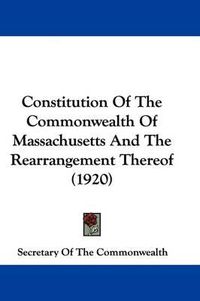 Constitution Of The Commonwealth Of Massachusetts And The Rearrangement Thereof (1920)

Secretary Of The Commonwealth